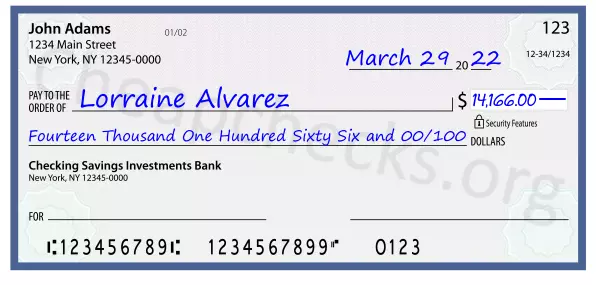 John Adams
1234 Main Street
New York, NY 12345-0000

01/02

123

12-34/1234

March 29 20 22

PAY TO THE ORDER OF Lorraine Alvarez

$ 14,166.00

Security Features

Fourteen Thousand One Hundred Sixty Six and 00/100 DOLLARS

Checking Savings Investments Bank
New York, NY 12345-0000

FOR

⑆123456789⑆ 1234567899⑈ 0123

Cheapchecks.org